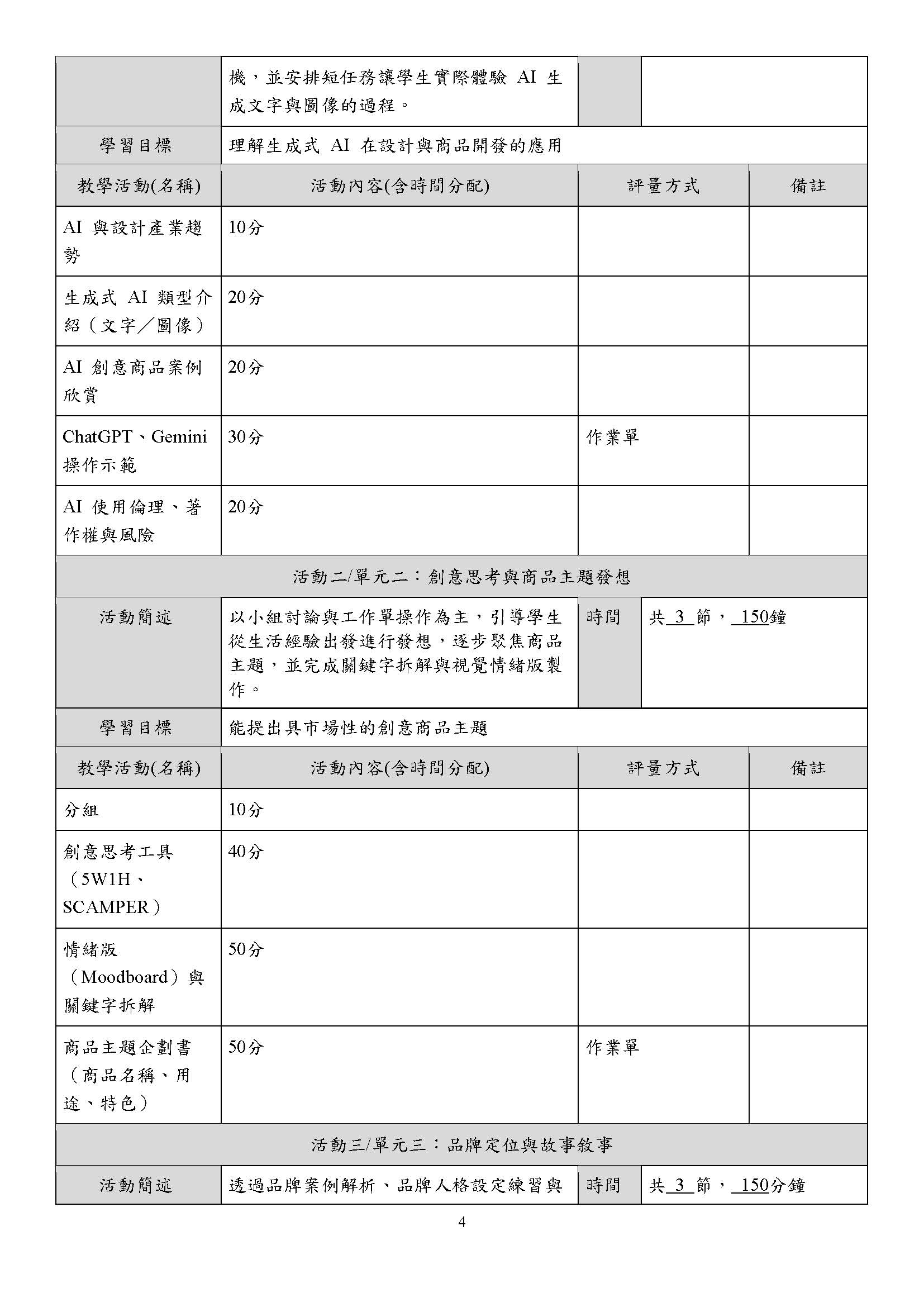 | | 機，並安排短任務讓學生實際體驗 AI 生成文字與圖像的過程。 | | |
|---|---|---|---|
| 學習目標 | 理解生成式 AI 在設計與商品開發的應用 | | |
| 教學活動(名稱) | 活動內容(含時間分配) | 評量方式 | 備註 |
| AI 與設計產業趨勢 | 10分 | | |
| 生成式 AI 類型介紹（文字／圖像） | 20分 | | |
| AI 創意商品案例欣賞 | 20分 | | |
| ChatGPT、Gemini 操作示範 | 30分 | 作業單 | |
| AI 使用倫理、著作權與風險 | 20分 | | |

活動二/單元二：創意思考與商品主題發想

| 活動簡述 | 以小組討論與工作單操作為主，引導學生從生活經驗出發進行發想，逐步聚焦商品主題，並完成關鍵字拆解與視覺情緒版製作。 | 時間 | 共 3 節， 150鐘 |
|---|---|---|---|
| 學習目標 | 能提出具市場性的創意商品主題 | | |
| 教學活動(名稱) | 活動內容(含時間分配) | 評量方式 | 備註 |
| 分組 | 10分 | | |
| 創意思考工具（5W1H、SCAMPER） | 40分 | | |
| 情緒版（Moodboard）與關鍵字拆解 | 50分 | | |
| 商品主題企劃書（商品名稱、用途、特色） | 50分 | 作業單 | |

活動三/單元三：品牌定位與故事敘事

| 活動簡述 | 透過品牌案例解析、品牌人格設定練習與 | 時間 | 共 3 節， 150分鐘 |
|---|---|---|---|

4